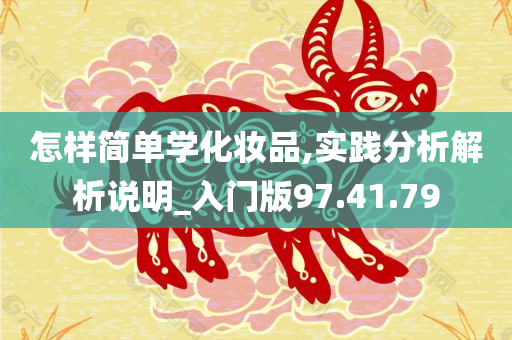 怎样简单学化妆品,实践分析解析说明_入门版97.41.79